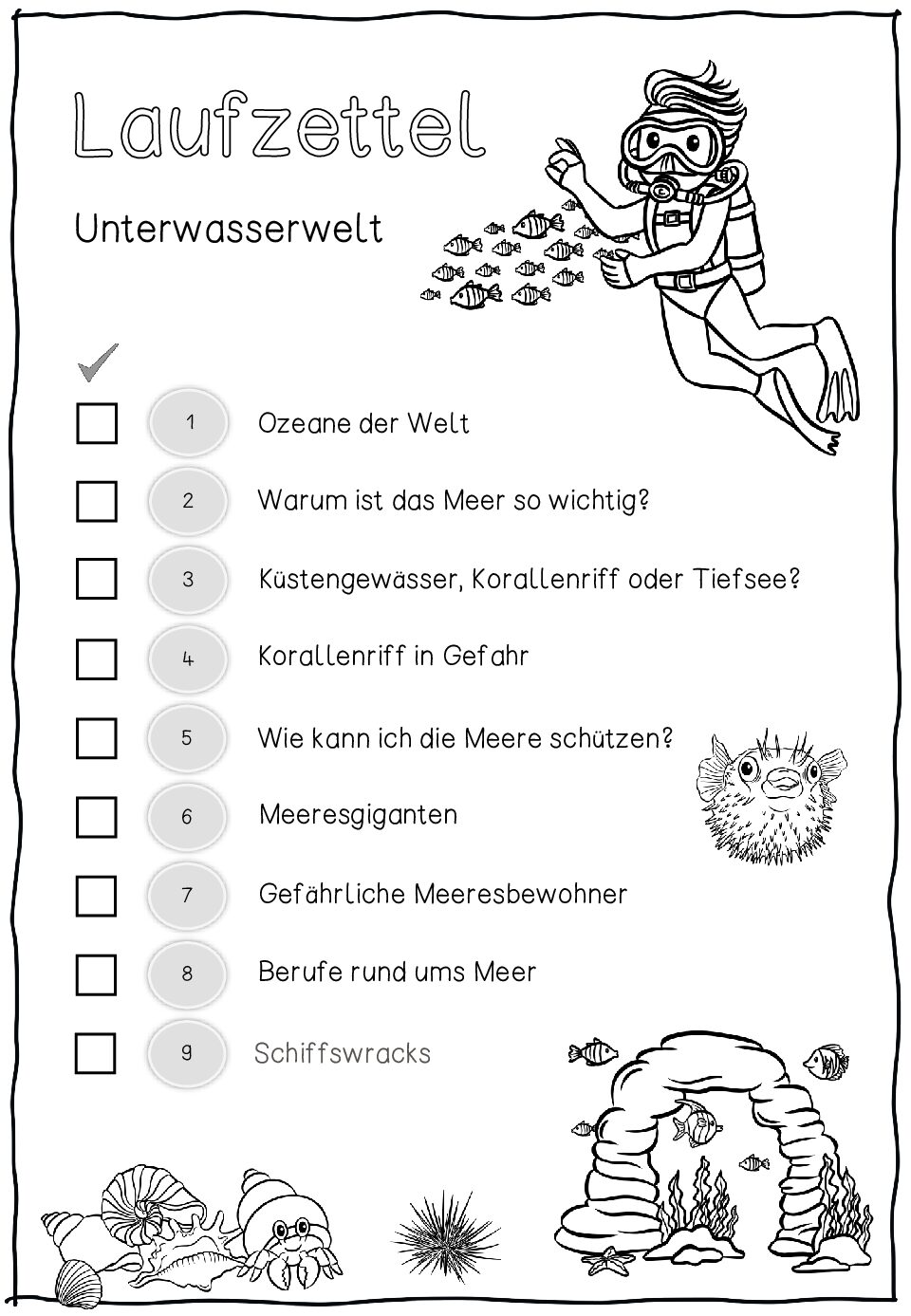 Laufzettel

Unterwasserwelt

✓

☐ 1 Ozeane der Welt

☐ 2 Warum ist das Meer so wichtig?

☐ 3 Küstengewässer, Korallenriff oder Tiefsee?

☐ 4 Korallenriff in Gefahr

☐ 5 Wie kann ich die Meere schützen?

☐ 6 Meeresgiganten

☐ 7 Gefährliche Meeresbewohner

☐ 8 Berufe rund ums Meer

☐ 9 Schiffswracks